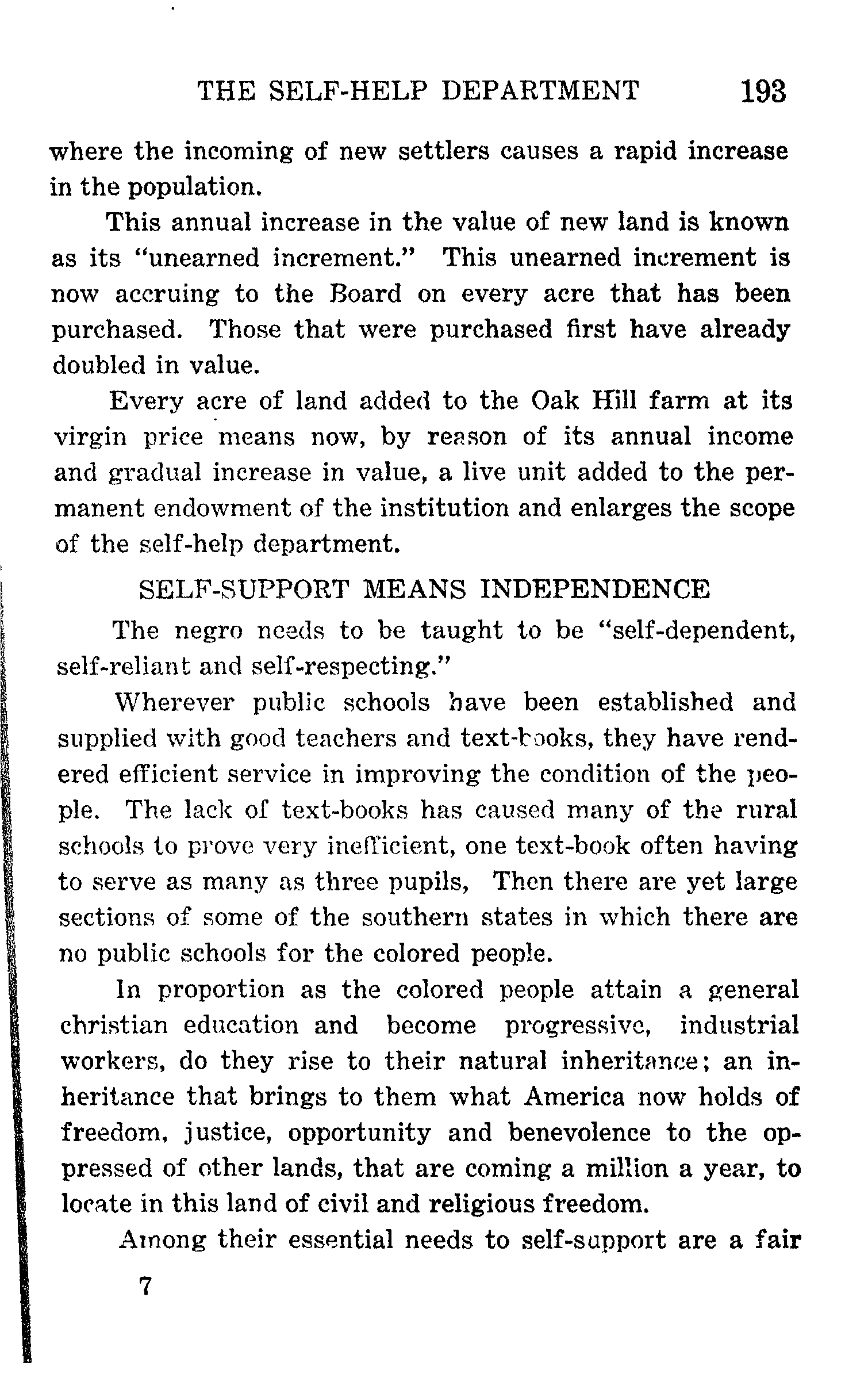 THE SELF-HELP DEPARTMENT 193

where the incoming of new settlers causes a rapid increase in the population.

This annual increase in the value of new land is known as its "unearned increment." This unearned increment is now accruing to the Board on every acre that has been purchased. Those that were purchased first have already doubled in value.

Every acre of land added to the Oak Hill farm at its virgin price means now, by reason of its annual income and gradual increase in value, a live unit added to the permanent endowment of the institution and enlarges the scope of the self-help department.

SELF-SUPPORT MEANS INDEPENDENCE

The negro needs to be taught to be "self-dependent, self-reliant and self-respecting."

Wherever public schools have been established and supplied with good teachers and text-books, they have rendered efficient service in improving the condition of the people. The lack of text-books has caused many of the rural schools to prove very inefficient, one text-book often having to serve as many as three pupils, Then there are yet large sections of some of the southern states in which there are no public schools for the colored people.

In proportion as the colored people attain a general christian education and become progressive, industrial workers, do they rise to their natural inheritance; an inheritance that brings to them what America now holds of freedom, justice, opportunity and benevolence to the oppressed of other lands, that are coming a million a year, to locate in this land of civil and religious freedom.

Among their essential needs to self-support are a fair

7